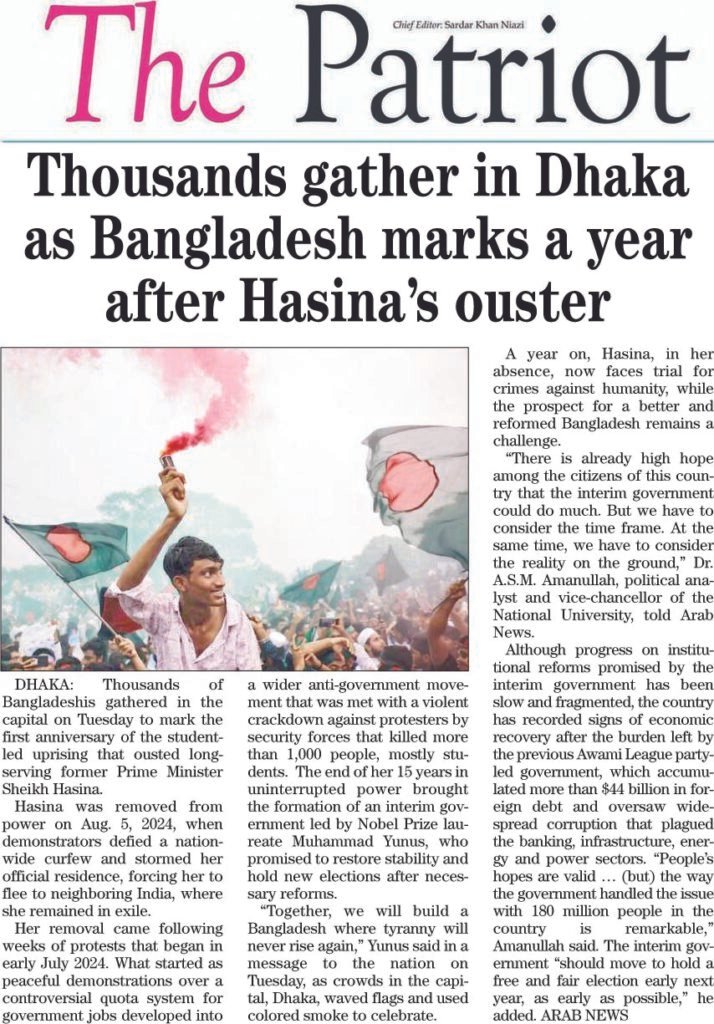 The Patriot

Chief Editor: Sardar Khan Niazi

Thousands gather in Dhaka as Bangladesh marks a year after Hasina's ouster

DHAKA: Thousands of Bangladeshis gathered in the capital on Tuesday to mark the first anniversary of the student-led uprising that ousted long-serving former Prime Minister Sheikh Hasina.

Hasina was removed from power on Aug. 5, 2024, when demonstrators defied a nationwide curfew and stormed her official residence, forcing her to flee to neighboring India, where she remained in exile.

Her removal came following weeks of protests that began in early July 2024. What started as peaceful demonstrations over a controversial quota system for government jobs developed into a wider anti-government movement that was met with a violent crackdown against protesters by security forces that killed more than 1,000 people, mostly students. The end of her 15 years in uninterrupted power brought the formation of an interim government led by Nobel Prize laureate Muhammad Yunus, who promised to restore stability and hold new elections after necessary reforms.

"Together, we will build a Bangladesh where tyranny will never rise again," Yunus said in a message to the nation on Tuesday, as crowds in the capital, Dhaka, waved flags and used colored smoke to celebrate.

A year on, Hasina, in her absence, now faces trial for crimes against humanity, while the prospect for a better and reformed Bangladesh remains a challenge.

"There is already high hope among the citizens of this country that the interim government could do much. But we have to consider the time frame. At the same time, we have to consider the reality on the ground," Dr. A.S.M. Amanullah, political analyst and vice-chancellor of the National University, told Arab News.

Although progress on institutional reforms promised by the interim government has been slow and fragmented, the country has recorded signs of economic recovery after the burden left by the previous Awami League party-led government, which accumulated more than $44 billion in foreign debt and oversaw widespread corruption that plagued the banking, infrastructure, energy and power sectors. "People's hopes are valid … (but) the way the government handled the issue with 180 million people in the country is remarkable," Amanullah said. The interim government "should move to hold a free and fair election early next year, as early as possible," he added. ARAB NEWS